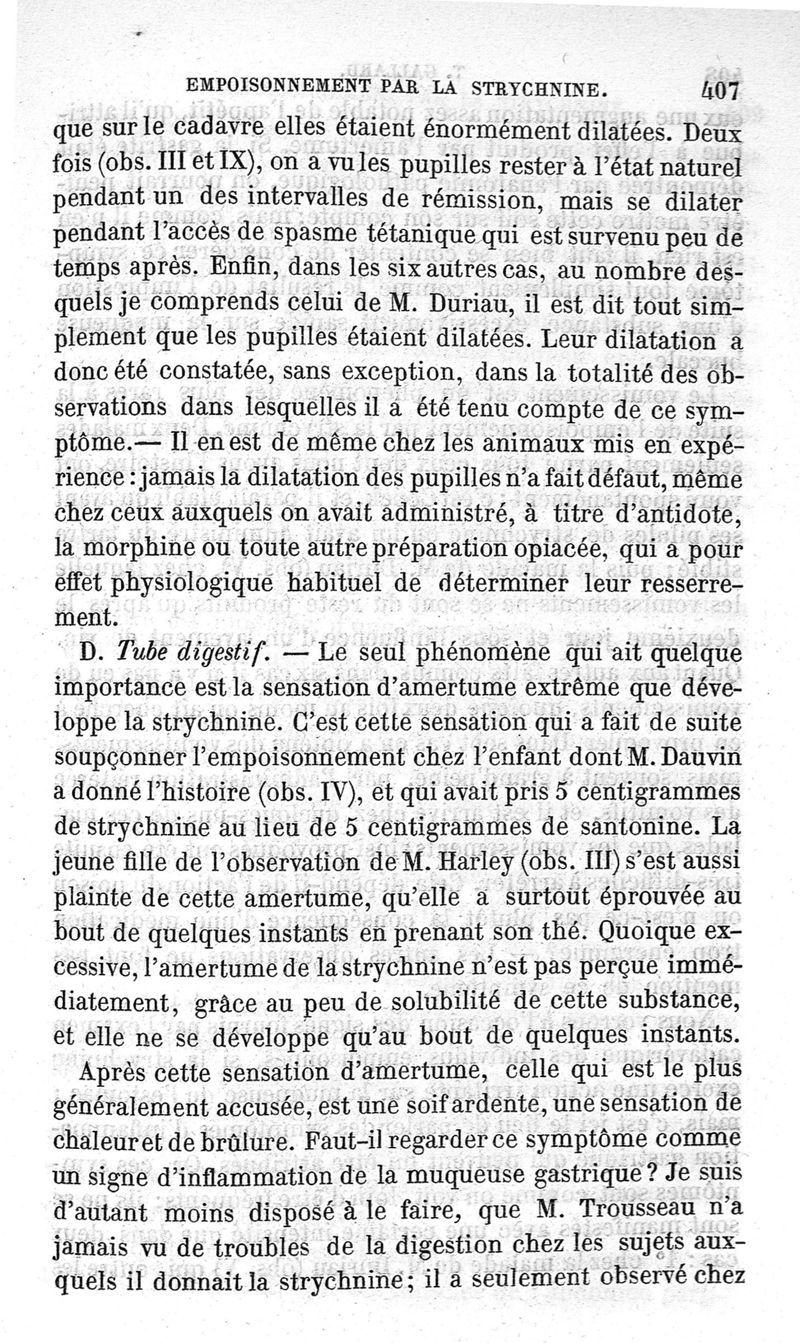 EMPOISONNEMENT PAR LA STRYCHNINE. 407

que sur le cadavre elles étaient énormément dilatées. Deux fois (obs. III et IX), on a vu les pupilles rester à l'état naturel pendant un des intervalles de rémission, mais se dilater pendant l'accès de spasme tétanique qui est survenu peu de temps après. Enfin, dans les six autres cas, au nombre desquels je comprends celui de M. Duriau, il est dit tout simplement que les pupilles étaient dilatées. Leur dilatation a donc été constatée, sans exception, dans la totalité des observations dans lesquelles il a été tenu compte de ce symptôme.— Il en est de même chez les animaux mis en expérience : jamais la dilatation des pupilles n'a fait défaut, même chez ceux auxquels on avait administré, à titre d'antidote, la morphine ou toute autre préparation opiacée, qui a pour effet physiologique habituel de déterminer leur resserrement.

D. Tube digestif. — Le seul phénomène qui ait quelque importance est la sensation d'amertume extrême que développe la strychnine. C'est cette sensation qui a fait de suite soupçonner l'empoisonnement chez l'enfant dont M. Dauvin a donné l'histoire (obs. IV), et qui avait pris 5 centigrammes de strychnine au lieu de 5 centigrammes de santonine. La jeune fille de l'observation de M. Harley (obs. III) s'est aussi plainte de cette amertume, qu'elle a surtout éprouvée au bout de quelques instants en prenant son thé. Quoique excessive, l'amertume de la strychnine n'est pas perçue immédiatement, grâce au peu de solubilité de cette substance, et elle ne se développe qu'au bout de quelques instants.

Après cette sensation d'amertume, celle qui est le plus généralement accusée, est une soif ardente, une sensation de chaleur et de brûlure. Faut-il regarder ce symptôme comme un signe d'inflammation de la muqueuse gastrique ? Je suis d'autant moins disposé à le faire, que M. Trousseau n'a jamais vu de troubles de la digestion chez les sujets auxquels il donnait la strychnine ; il a seulement observé chez